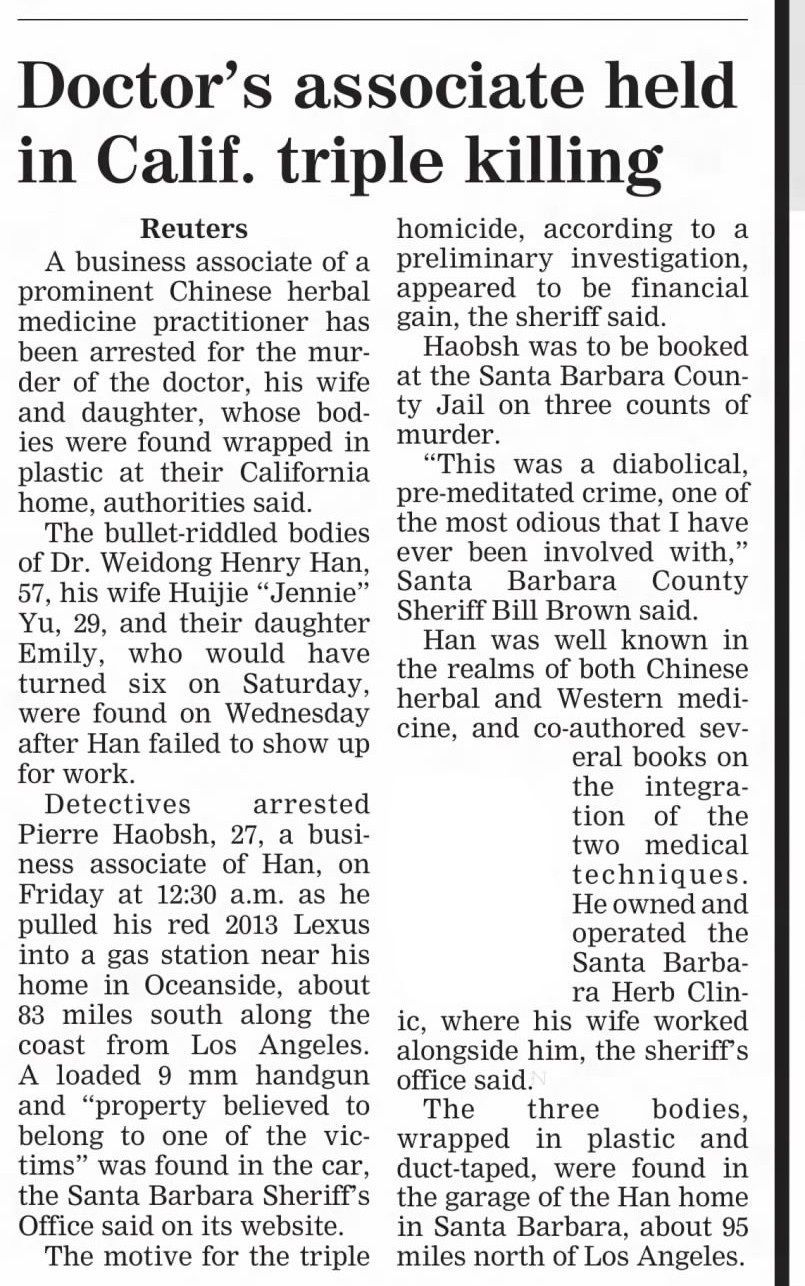 Doctor's associate held in Calif. triple killing

Reuters

A business associate of a prominent Chinese herbal medicine practitioner has been arrested for the murder of the doctor, his wife and daughter, whose bodies were found wrapped in plastic at their California home, authorities said.

The bullet-riddled bodies of Dr. Weidong Henry Han, 57, his wife Huijie "Jennie" Yu, 29, and their daughter Emily, who would have turned six on Saturday, were found on Wednesday after Han failed to show up for work.

Detectives arrested Pierre Haobsh, 27, a business associate of Han, on Friday at 12:30 a.m. as he pulled his red 2013 Lexus into a gas station near his home in Oceanside, about 83 miles south along the coast from Los Angeles. A loaded 9 mm handgun and "property believed to belong to one of the victims" was found in the car, the Santa Barbara Sheriff's Office said on its website.

The motive for the triple homicide, according to a preliminary investigation, appeared to be financial gain, the sheriff said.

Haobsh was to be booked at the Santa Barbara County Jail on three counts of murder.

"This was a diabolical, pre-meditated crime, one of the most odious that I have ever been involved with," Santa Barbara County Sheriff Bill Brown said.

Han was well known in the realms of both Chinese herbal and Western medicine, and co-authored several books on the integration of the two medical techniques. He owned and operated the Santa Barbara Herb Clinic, where his wife worked alongside him, the sheriff's office said.

The three bodies, wrapped in plastic and duct-taped, were found in the garage of the Han home in Santa Barbara, about 95 miles north of Los Angeles.